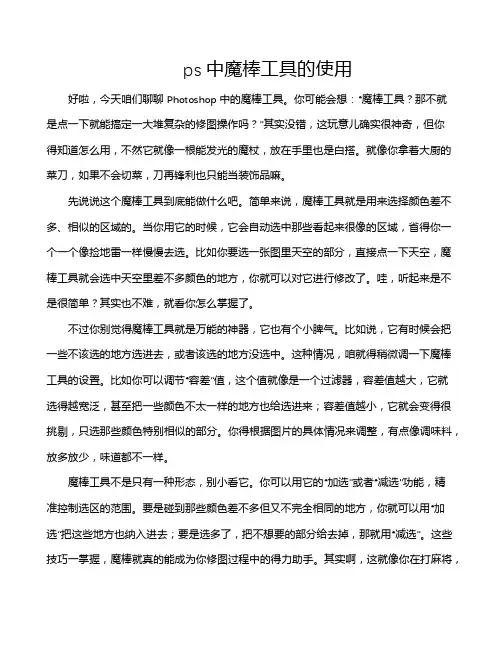 ps 中魔棒工具的使用

好啦，今天咱们聊聊 Photoshop 中的魔棒工具。你可能会想："魔棒工具？那不就是点一下就能搞定一大堆复杂的修图操作吗？"其实没错，这玩意儿确实很神奇，但你得知道怎么用，不然它就像一根能发光的魔杖，放在手里也是白搭。就像你拿着大厨的菜刀，如果不会切菜，刀再锋利也只能当装饰品嘛。

先说说这个魔棒工具到底能做什么吧。简单来说，魔棒工具就是用来选择颜色差不多、相似的区域的。当你用它的时候，它会自动选中那些看起来很像的区域，省得你一个一个像捡地雷一样慢慢去选。比如你要选一张图里天空的部分，直接点一下天空，魔棒工具就会选中天空里差不多颜色的地方，你就可以对它进行修改了。哇，听起来是不是很简单？其实也不难，就看你怎么掌握了。

不过你别觉得魔棒工具就是万能的神器，它也有个小脾气。比如说，它有时候会把一些不该选的地方选进去，或者该选的地方没选中。这种情况，咱就得稍微调一下魔棒工具的设置。比如你可以调节"容差"值，这个值就像是一个过滤器，容差值越大，它就选得越宽泛，甚至把一些颜色不太一样的地方也给选进来；容差值越小，它就会变得很挑剔，只选那些颜色特别相似的部分。你得根据图片的具体情况来调整，有点像调味料，放多放少，味道都不一样。

魔棒工具不是只有一种形态，别小看它。你可以用它的"加选"或者"减选"功能，精准控制选区的范围。要是碰到那些颜色差不多但又不完全相同的地方，你就可以用"加选"把这些地方也纳入进去；要是选多了，把不想要的部分给去掉，那就用"减选"。这些技巧一掌握，魔棒就真的能成为你修图过程中的得力助手。其实啊，这就像你在打麻将，